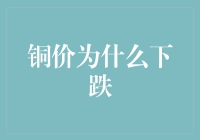 铜价为什么下跌